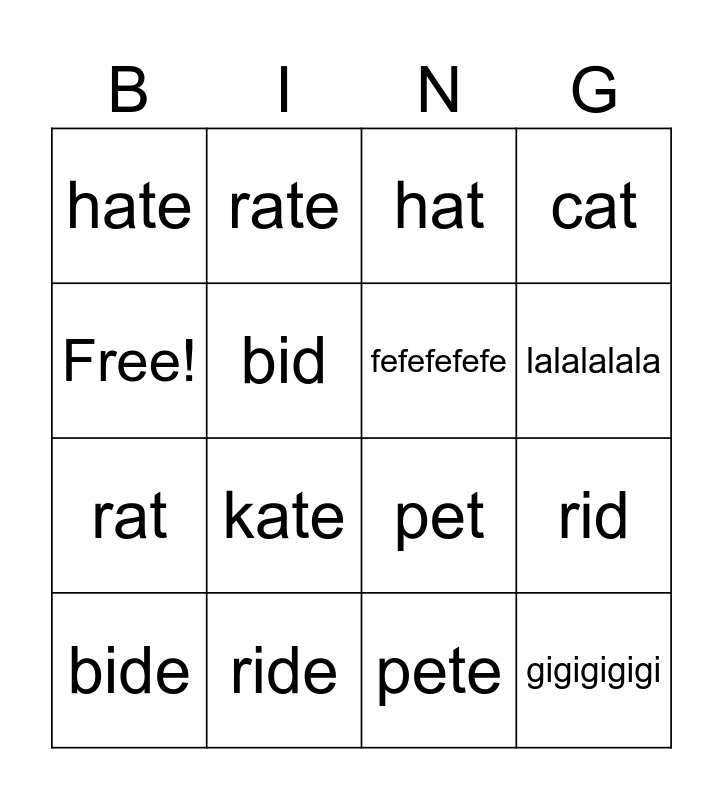 | B | I | N | G |
|---|---|---|---|
| hate | rate | hat | cat |
| Free! | bid | fefefefefe | lalalalala |
| rat | kate | pet | rid |
| bide | ride | pete | gigigigigi |